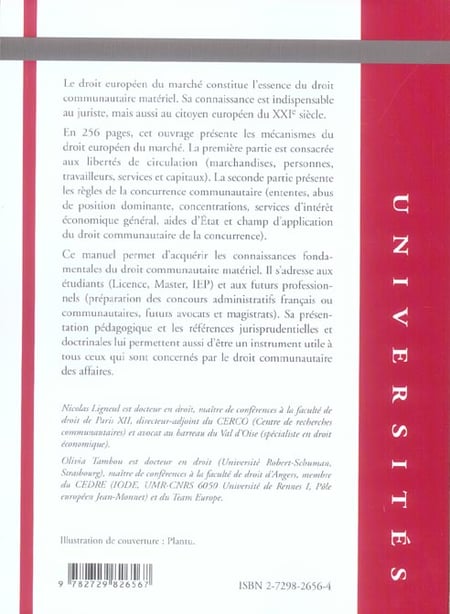 Le droit européen du marché constitue l'essence du droit communautaire matériel. Sa connaissance est indispensable au juriste, mais aussi au citoyen européen du XXI$^e$ siècle.

En 256 pages, cet ouvrage présente les mécanismes du droit européen du marché. La première partie est consacrée aux libertés de circulation (marchandises, personnes, travailleurs, services et capitaux). La seconde partie présente les règles de la concurrence communautaire (ententes, abus de position dominante, concentrations, services d'intérêt économique général, aides d'État et champ d'application du droit communautaire de la concurrence).

Ce manuel permet d'acquérir les connaissances fondamentales du droit communautaire matériel. Il s'adresse aux étudiants (Licence, Master, IEP) et aux futurs professionnels (préparation des concours administratifs français ou communautaires, futurs avocats et magistrats). Sa présentation pédagogique et les références jurisprudentielles et doctrinales lui permettent aussi d'être un instrument utile à tous ceux qui sont concernés par le droit communautaire des affaires.

Nicolas Ligneul est docteur en droit, maître de conférences à la faculté de droit de Paris XII, directeur-adjoint du CERCO (Centre de recherches communautaires) et avocat au barreau du Val d'Oise (spécialiste en droit économique).

Olivia Tambou est docteur en droit (Université Robert-Schuman, Strasbourg), maître de conférences à la faculté de droit d'Angers, membre du CEDRE (IODE, UMR-CNRS 6050 Université de Rennes I, Pôle européen Jean-Monnet) et du Team Europe.

Illustration de couverture : Plantu.

9 782729 826567

ISBN 2-7298-2656-4

UNIVERSITÉS